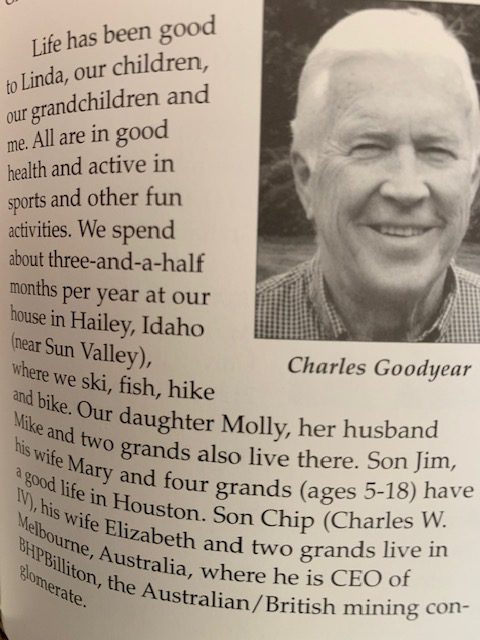 Life has been good to Linda, our children, our grandchildren and me. All are in good health and active in sports and other fun activities. We spend about three-and-a-half months per year at our house in Hailey, Idaho (near Sun Valley), where we ski, fish, hike and bike. Our daughter Molly, her husband Mike and two grands also live there. Son Jim, his wife Mary and four grands (ages 5-18) have a good life in Houston. Son Chip (Charles W. IV), his wife Elizabeth and two grands live in Melbourne, Australia, where he is CEO of BHPBilliton, the Australian/British mining conglomerate.

Charles Goodyear